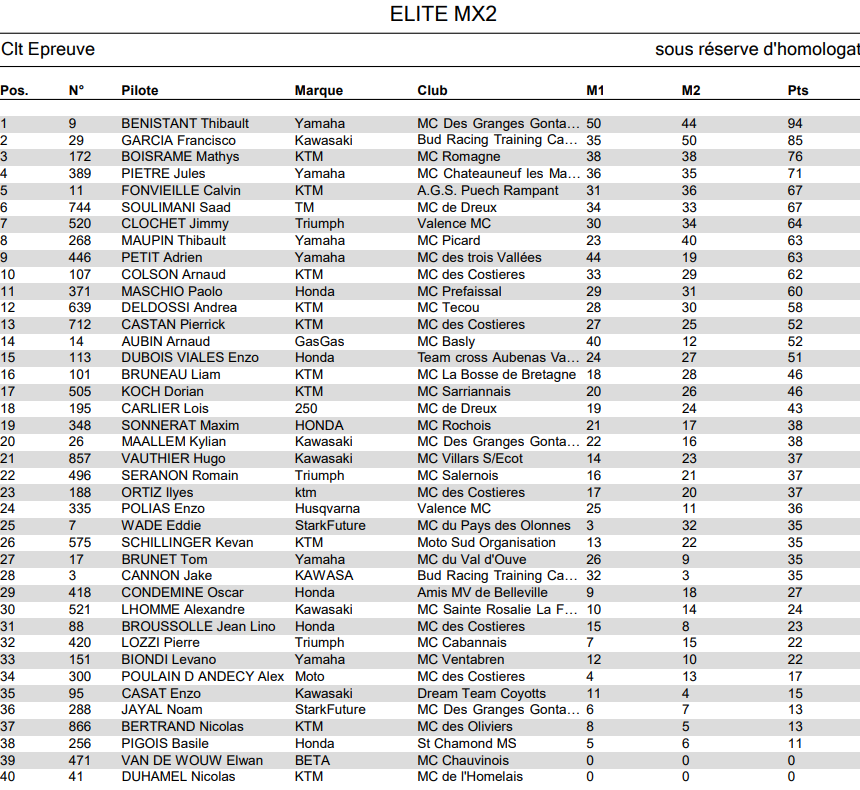 ELITE MX2

Clt Epreuve

sous réserve d'homologat

| Pos. | N° | Pilote | Marque | Club | M1 | M2 | Pts |
|---|---|---|---|---|---|---|---|
| 1 | 9 | BENISTANT Thibault | Yamaha | MC Des Granges Gonta... | 50 | 44 | 94 |
| 2 | 29 | GARCIA Francisco | Kawasaki | Bud Racing Training Ca... | 35 | 50 | 85 |
| 3 | 172 | BOISRAME Mathys | KTM | MC Romagne | 38 | 38 | 76 |
| 4 | 389 | PIETRE Jules | Yamaha | MC Chateauneuf les Ma... | 36 | 35 | 71 |
| 5 | 11 | FONVIEILLE Calvin | KTM | A.G.S. Puech Rampant | 31 | 36 | 67 |
| 6 | 744 | SOULIMANI Saad | TM | MC de Dreux | 34 | 33 | 67 |
| 7 | 520 | CLOCHET Jimmy | Triumph | Valence MC | 30 | 34 | 64 |
| 8 | 268 | MAUPIN Thibault | Yamaha | MC Picard | 23 | 40 | 63 |
| 9 | 446 | PETIT Adrien | Yamaha | MC des trois Vallées | 44 | 19 | 63 |
| 10 | 107 | COLSON Arnaud | KTM | MC des Costieres | 33 | 29 | 62 |
| 11 | 371 | MASCHIO Paolo | Honda | MC Prefaissal | 29 | 31 | 60 |
| 12 | 639 | DELDOSSI Andrea | KTM | MC Tecou | 28 | 30 | 58 |
| 13 | 712 | CASTAN Pierrick | KTM | MC des Costieres | 27 | 25 | 52 |
| 14 | 14 | AUBIN Arnaud | GasGas | MC Basly | 40 | 12 | 52 |
| 15 | 113 | DUBOIS VIALES Enzo | Honda | Team cross Aubenas Va... | 24 | 27 | 51 |
| 16 | 101 | BRUNEAU Liam | KTM | MC La Bosse de Bretagne | 18 | 28 | 46 |
| 17 | 505 | KOCH Dorian | KTM | MC Sarriannais | 20 | 26 | 46 |
| 18 | 195 | CARLIER Lois | 250 | MC de Dreux | 19 | 24 | 43 |
| 19 | 348 | SONNERAT Maxim | HONDA | MC Rochois | 21 | 17 | 38 |
| 20 | 26 | MAALLEM Kylian | Kawasaki | MC Des Granges Gonta... | 22 | 16 | 38 |
| 21 | 857 | VAUTHIER Hugo | Kawasaki | MC Villars S/Ecot | 14 | 23 | 37 |
| 22 | 496 | SERANON Romain | Triumph | MC Salernois | 16 | 21 | 37 |
| 23 | 188 | ORTIZ Ilyes | ktm | MC des Costieres | 17 | 20 | 37 |
| 24 | 335 | POLIAS Enzo | Husqvarna | Valence MC | 25 | 11 | 36 |
| 25 | 7 | WADE Eddie | StarkFuture | MC du Pays des Olonnes | 3 | 32 | 35 |
| 26 | 575 | SCHILLINGER Kevan | KTM | Moto Sud Organisation | 13 | 22 | 35 |
| 27 | 17 | BRUNET Tom | Yamaha | MC du Val d'Ouve | 26 | 9 | 35 |
| 28 | 3 | CANNON Jake | KAWASA | Bud Racing Training Ca... | 32 | 3 | 35 |
| 29 | 418 | CONDEMINE Oscar | Honda | Amis MV de Belleville | 9 | 18 | 27 |
| 30 | 521 | LHOMME Alexandre | Kawasaki | MC Sainte Rosalie La F... | 10 | 14 | 24 |
| 31 | 88 | BROUSSOLLE Jean Lino | Honda | MC des Costieres | 15 | 8 | 23 |
| 32 | 420 | LOZZI Pierre | Triumph | MC Cabannais | 7 | 15 | 22 |
| 33 | 151 | BIONDI Levano | Yamaha | MC Ventabren | 12 | 10 | 22 |
| 34 | 300 | POULAIN D ANDECY Alex | Moto | MC des Costieres | 4 | 13 | 17 |
| 35 | 95 | CASAT Enzo | Kawasaki | Dream Team Coyotts | 11 | 4 | 15 |
| 36 | 288 | JAYAL Noam | StarkFuture | MC Des Granges Gonta... | 6 | 7 | 13 |
| 37 | 866 | BERTRAND Nicolas | KTM | MC des Oliviers | 8 | 5 | 13 |
| 38 | 256 | PIGOIS Basile | Honda | St Chamond MS | 5 | 6 | 11 |
| 39 | 471 | VAN DE WOUW Elwan | BETA | MC Chauvinois | 0 | 0 | 0 |
| 40 | 41 | DUHAMEL Nicolas | KTM | MC de l'Homelais | 0 | 0 | 0 |